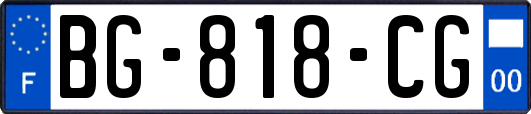 F

BG-818-CG

00